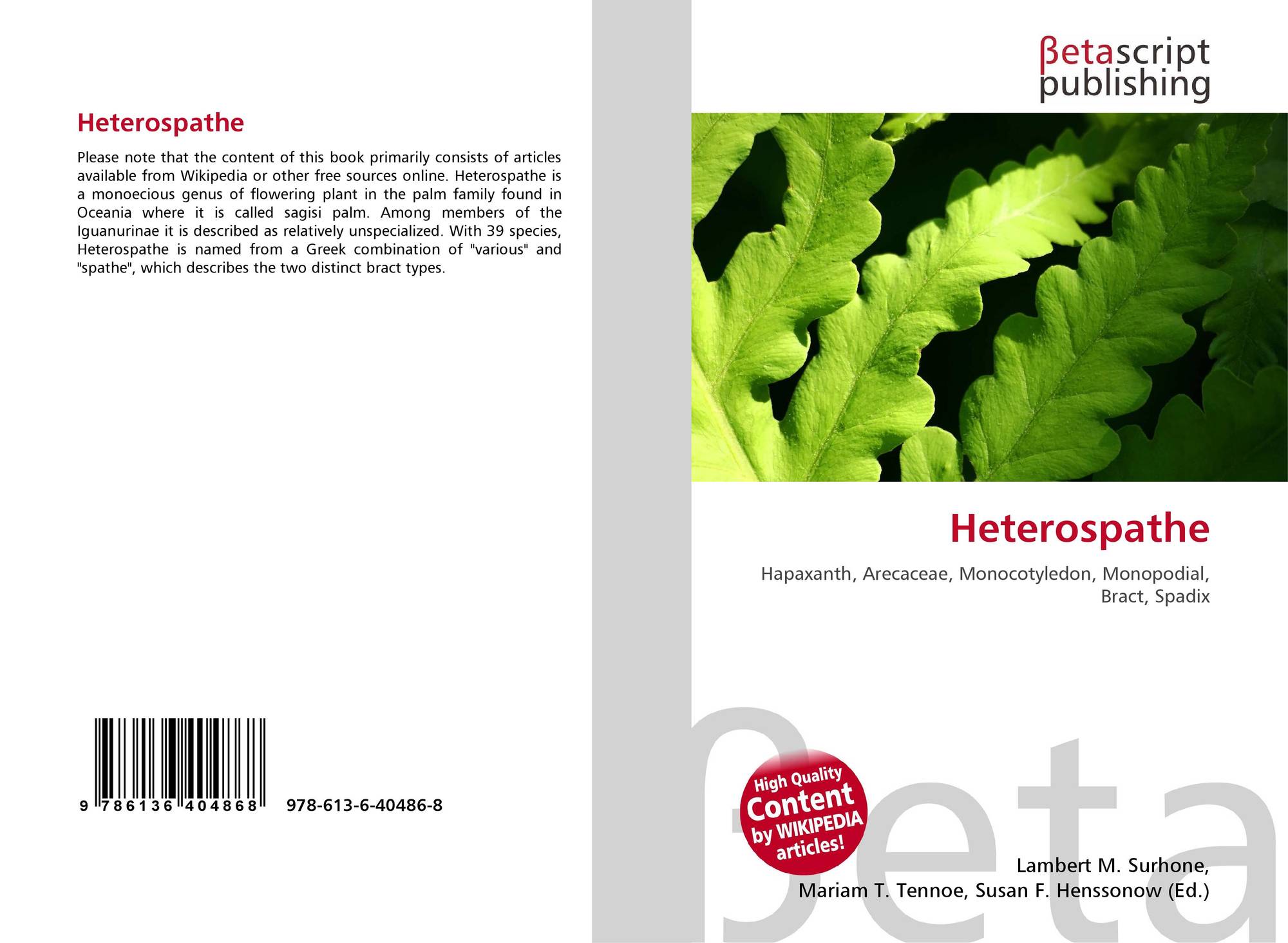 Heterospathe

Please note that the content of this book primarily consists of articles available from Wikipedia or other free sources online. Heterospathe is a monoecious genus of flowering plant in the palm family found in Oceania where it is called sagisi palm. Among members of the Iguanurinae it is described as relatively unspecialized. With 39 species, Heterospathe is named from a Greek combination of "various" and "spathe", which describes the two distinct bract types.

9 786136 404868 978-613-6-40486-8

βetascript
publishing

Heterospathe

Hapaxanth, Arecaceae, Monocotyledon, Monopodial, Bract, Spadix

High Quality
Content
by WIKIPEDIA
articles!

Lambert M. Surhone,
Mariam T. Tennoe, Susan F. Henssonow (Ed.)

βeta